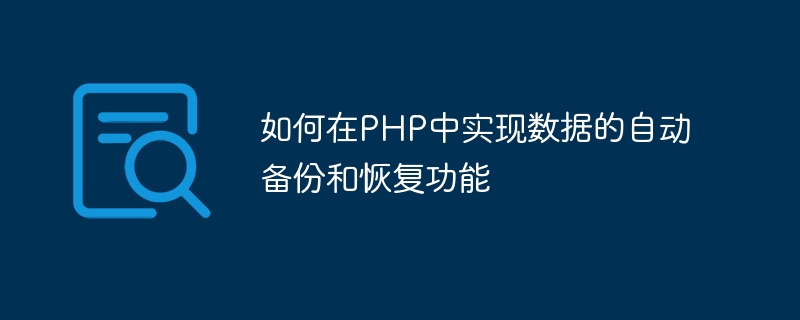 如何在PHP中实现数据的自动备份和恢复功能